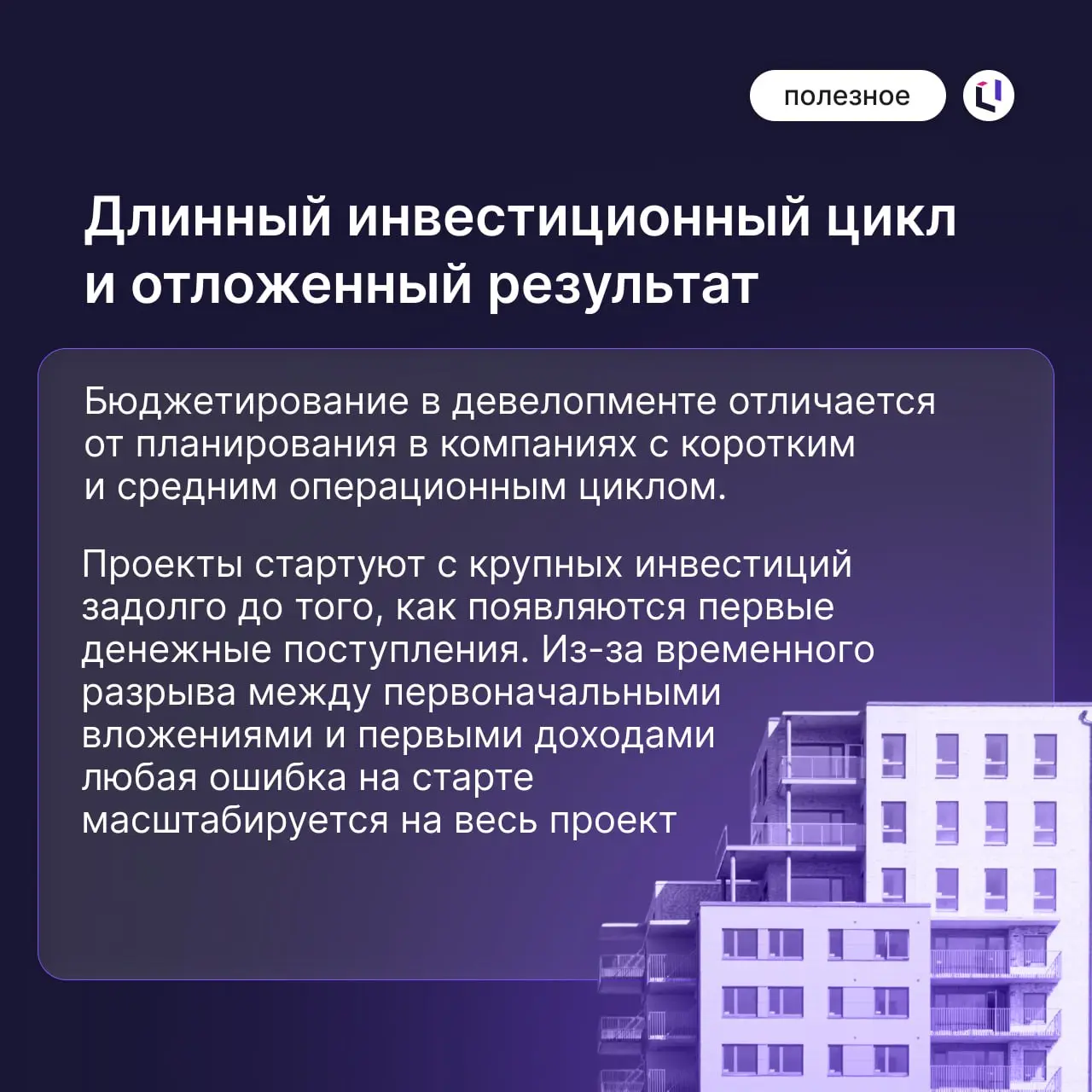 полезное

Длинный инвестиционный цикл и отложенный результат

Бюджетирование в девелопменте отличается от планирования в компаниях с коротким и средним операционным циклом.

Проекты стартуют с крупных инвестиций задолго до того, как появляются первые денежные поступления. Из-за временного разрыва между первоначальными вложениями и первыми доходами любая ошибка на старте масштабируется на весь проект